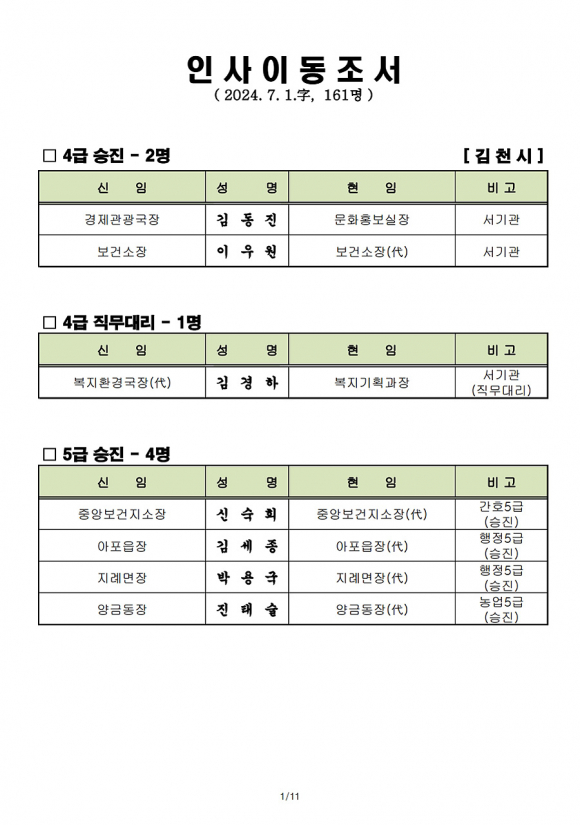 인 사 이 동 조 서
( 2024. 7. 1.字, 161명 )

□ 4급 승진 - 2명 [ 김 천 시 ]

| 신 임 | 성 명 | 현 임 | 비 고 |
|---|---|---|---|
| 경제관광국장 | 김 동 진 | 문화홍보실장 | 서기관 |
| 보건소장 | 이 우 원 | 보건소장(代) | 서기관 |

□ 4급 직무대리 - 1명

| 신 임 | 성 명 | 현 임 | 비 고 |
|---|---|---|---|
| 복지환경국장(代) | 김 경 하 | 복지기획과장 | 서기관 (직무대리) |

□ 5급 승진 - 4명

| 신 임 | 성 명 | 현 임 | 비 고 |
|---|---|---|---|
| 중앙보건지소장 | 신 숙 희 | 중앙보건지소장(代) | 간호5급 (승진) |
| 아포읍장 | 김 세 종 | 아포읍장(代) | 행정5급 (승진) |
| 지례면장 | 박 용 국 | 지례면장(代) | 행정5급 (승진) |
| 양금동장 | 진 태 술 | 양금동장(代) | 농업5급 (승진) |

1/11